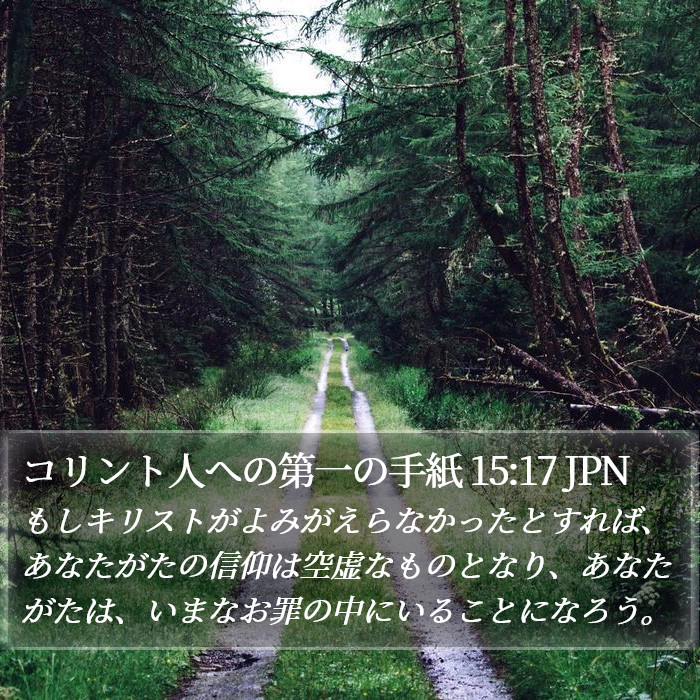 コリント人への第一の手紙 15:17 JPN

もしキリストがよみがえらなかったとすれば、あなたがたの信仰は空虚なものとなり、あなたがたは、いまなお罪の中にいることになろう。